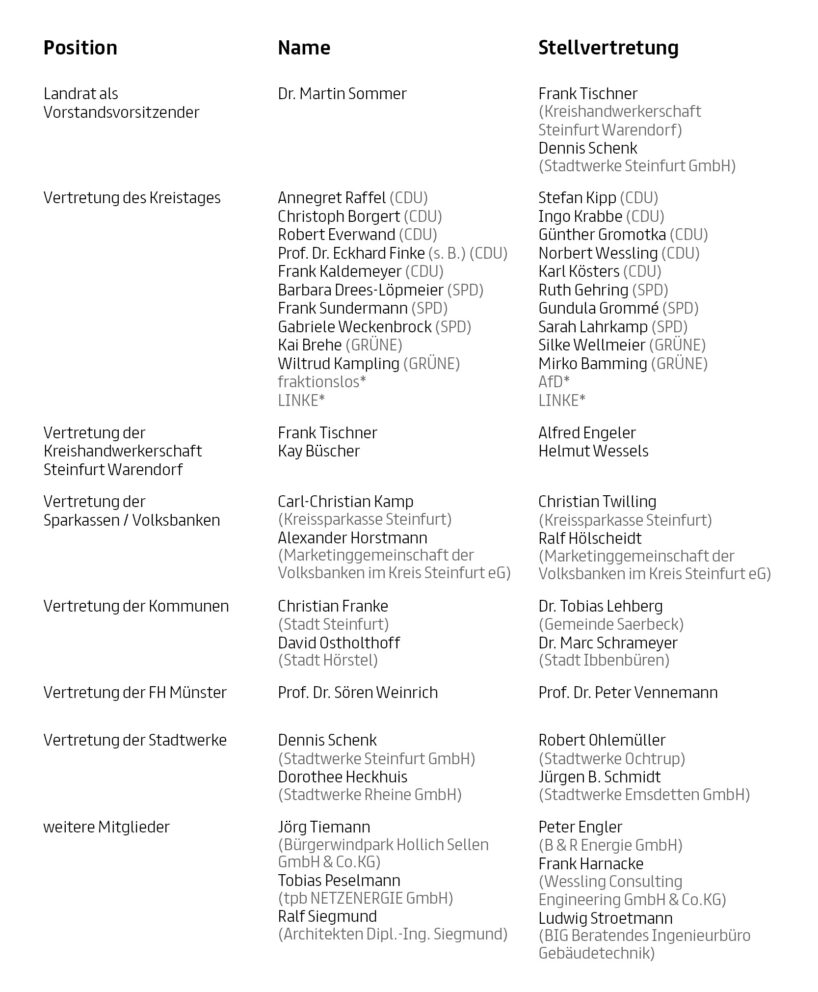 | Position | Name | Stellvertretung |
|---|---|---|
| Landrat als Vorstandsvorsitzender | Dr. Martin Sommer | Frank Tischner (Kreishandwerkerschaft Steinfurt Warendorf) Dennis Schenk (Stadtwerke Steinfurt GmbH) |
| Vertretung des Kreistages | Annegret Raffel (CDU) Christoph Borgert (CDU) Robert Everwand (CDU) Prof. Dr. Eckhard Finke (s. B.) (CDU) Frank Kaldemeyer (CDU) Barbara Drees-Löpmeier (SPD) Frank Sundermann (SPD) Gabriele Weckenbrock (SPD) Kai Brehe (GRÜNE) Wiltrud Kampling (GRÜNE) fraktionslos* LINKE* | Stefan Kipp (CDU) Ingo Krabbe (CDU) Günther Gromotka (CDU) Norbert Wessling (CDU) Karl Kösters (CDU) Ruth Gehring (SPD) Gundula Grommé (SPD) Sarah Lahrkamp (SPD) Silke Wellmeier (GRÜNE) Mirko Bamming (GRÜNE) AfD* LINKE* |
| Vertretung der Kreishandwerkerschaft Steinfurt Warendorf | Frank Tischner Kay Büscher | Alfred Engeler Helmut Wessels |
| Vertretung der Sparkassen / Volksbanken | Carl-Christian Kamp (Kreissparkasse Steinfurt) Alexander Horstmann (Marketinggemeinschaft der Volksbanken im Kreis Steinfurt eG) | Christian Twilling (Kreissparkasse Steinfurt) Ralf Hölscheidt (Marketinggemeinschaft der Volksbanken im Kreis Steinfurt eG) |
| Vertretung der Kommunen | Christian Franke (Stadt Steinfurt) David Ostholthoff (Stadt Hörstel) | Dr. Tobias Lehberg (Gemeinde Saerbeck) Dr. Marc Schrameyer (Stadt Ibbenbüren) |
| Vertretung der FH Münster | Prof. Dr. Sören Weinrich | Prof. Dr. Peter Vennemann |
| Vertretung der Stadtwerke | Dennis Schenk (Stadtwerke Steinfurt GmbH) Dorothee Heckhuis (Stadtwerke Rheine GmbH) | Robert Ohlemüller (Stadtwerke Ochtrup) Jürgen B. Schmidt (Stadtwerke Emsdetten GmbH) |
| weitere Mitglieder | Jörg Tiemann (Bürgerwindpark Hollich Sellen GmbH & Co.KG) Tobias Peselmann (tpb NETZENERGIE GmbH) Ralf Siegmund (Architekten Dipl.-Ing. Siegmund) | Peter Engler (B & R Energie GmbH) Frank Harnacke (Wessling Consulting Engineering GmbH & Co.KG) Ludwig Stroetmann (BIG Beratendes Ingenieurbüro Gebäudetechnik) |